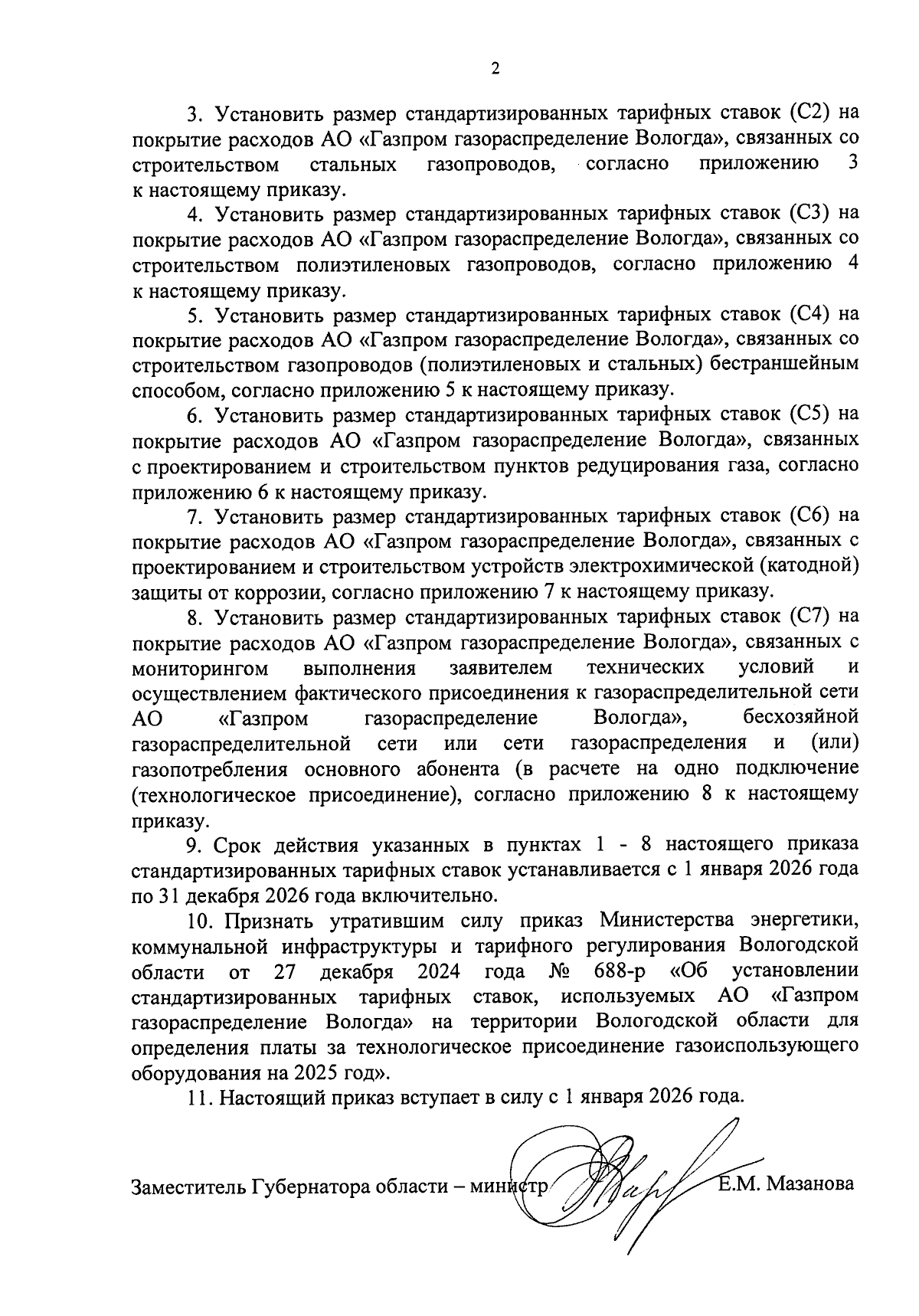 2

3. Установить размер стандартизированных тарифных ставок (С2) на покрытие расходов АО «Газпром газораспределение Вологда», связанных со строительством стальных газопроводов, согласно приложению 3 к настоящему приказу.

4. Установить размер стандартизированных тарифных ставок (С3) на покрытие расходов АО «Газпром газораспределение Вологда», связанных со строительством полиэтиленовых газопроводов, согласно приложению 4 к настоящему приказу.

5. Установить размер стандартизированных тарифных ставок (С4) на покрытие расходов АО «Газпром газораспределение Вологда», связанных со строительством газопроводов (полиэтиленовых и стальных) бестраншейным способом, согласно приложению 5 к настоящему приказу.

6. Установить размер стандартизированных тарифных ставок (С5) на покрытие расходов АО «Газпром газораспределение Вологда», связанных с проектированием и строительством пунктов редуцирования газа, согласно приложению 6 к настоящему приказу.

7. Установить размер стандартизированных тарифных ставок (С6) на покрытие расходов АО «Газпром газораспределение Вологда», связанных с проектированием и строительством устройств электрохимической (катодной) защиты от коррозии, согласно приложению 7 к настоящему приказу.

8. Установить размер стандартизированных тарифных ставок (С7) на покрытие расходов АО «Газпром газораспределение Вологда», связанных с мониторингом выполнения заявителем технических условий и осуществлением фактического присоединения к газораспределительной сети АО «Газпром газораспределение Вологда», бесхозяйной газораспределительной сети или сети газораспределения и (или) газопотребления основного абонента (в расчете на одно подключение (технологическое присоединение), согласно приложению 8 к настоящему приказу.

9. Срок действия указанных в пунктах 1 - 8 настоящего приказа стандартизированных тарифных ставок устанавливается с 1 января 2026 года по 31 декабря 2026 года включительно.

10. Признать утратившим силу приказ Министерства энергетики, коммунальной инфраструктуры и тарифного регулирования Вологодской области от 27 декабря 2024 года № 688-р «Об установлении стандартизированных тарифных ставок, используемых АО «Газпром газораспределение Вологда» на территории Вологодской области для определения платы за технологическое присоединение газоиспользующего оборудования на 2025 год».

11. Настоящий приказ вступает в силу с 1 января 2026 года.

Заместитель Губернатора области – министр Е.М. Мазанова